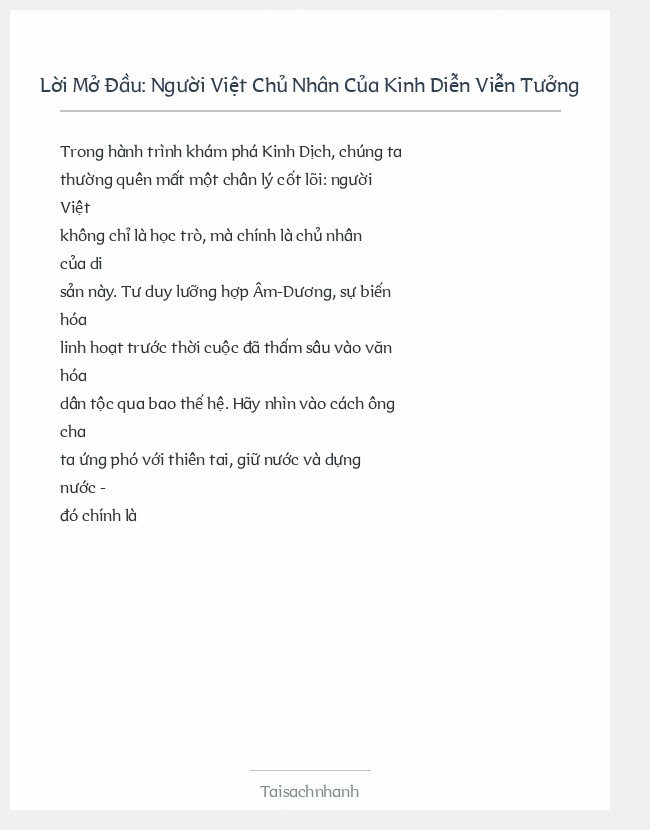 Lời Mở Đầu: Người Việt Chủ Nhân Của Kinh Diễn Viễn Tưởng

Trong hành trình khám phá Kinh Dịch, chúng ta thường quên mất một chân lý cốt lõi: người Việt không chỉ là học trò, mà chính là chủ nhân của di sản này. Tư duy lưỡng hợp Âm-Dương, sự biến hóa linh hoạt trước thời cuộc đã thấm sâu vào văn hóa dân tộc qua bao thế hệ. Hãy nhìn vào cách ông cha ta ứng phó với thiên tai, giữ nước và dựng nước - đó chính là

Taisachnhanh